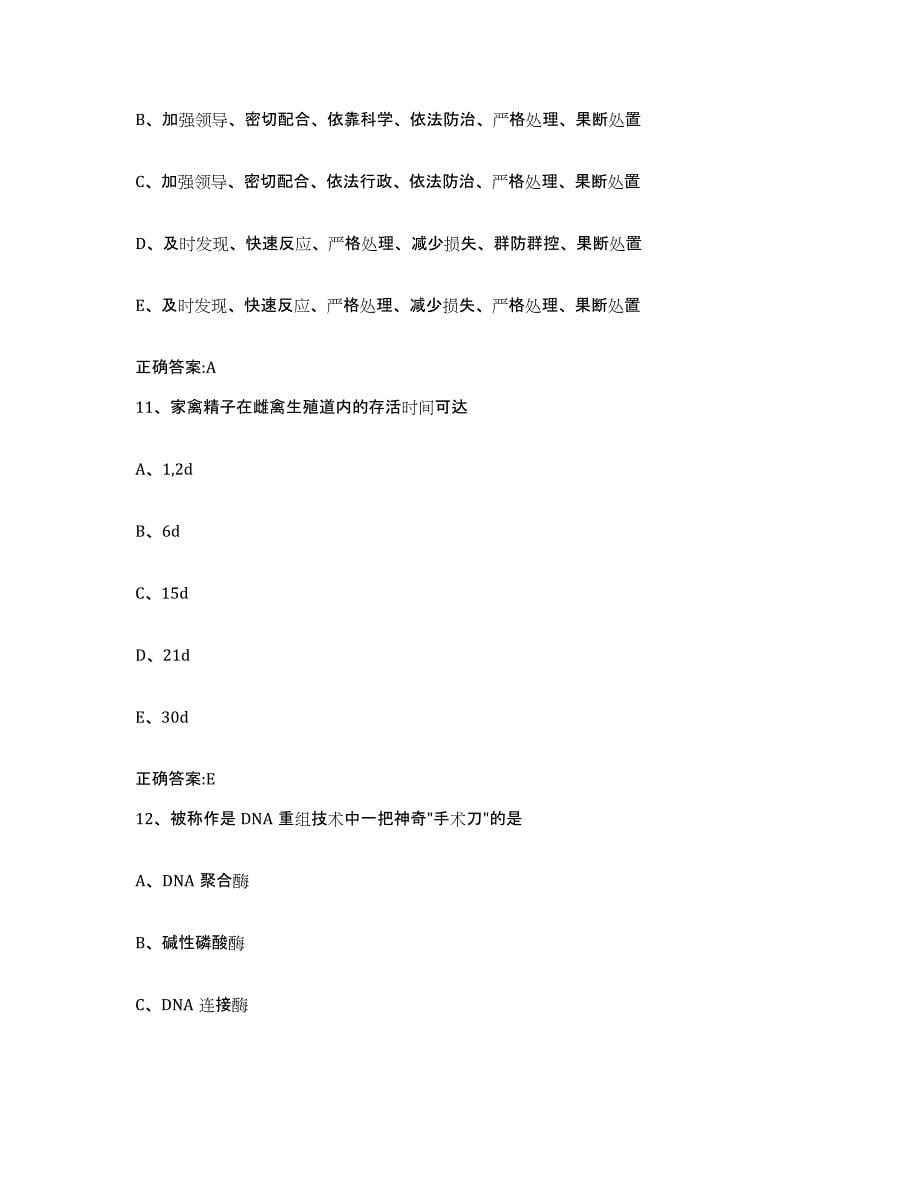 B、加强领导、密切配合、依靠科学、依法防治、严格处理、果断处置

C、加强领导、密切配合、依法行政、依法防治、严格处理、果断处置

D、及时发现、快速反应、严格处理、减少损失、群防群控、果断处置

E、及时发现、快速反应、严格处理、减少损失、严格处理、果断处置

正确答案:A

11、家禽精子在雌禽生殖道内的存活时间可达

A、1,2d

B、6d

C、15d

D、21d

E、30d

正确答案:E

12、被称作是 DNA 重组技术中一把神奇"手术刀"的是

A、DNA 聚合酶

B、碱性磷酸酶

C、DNA 连接酶